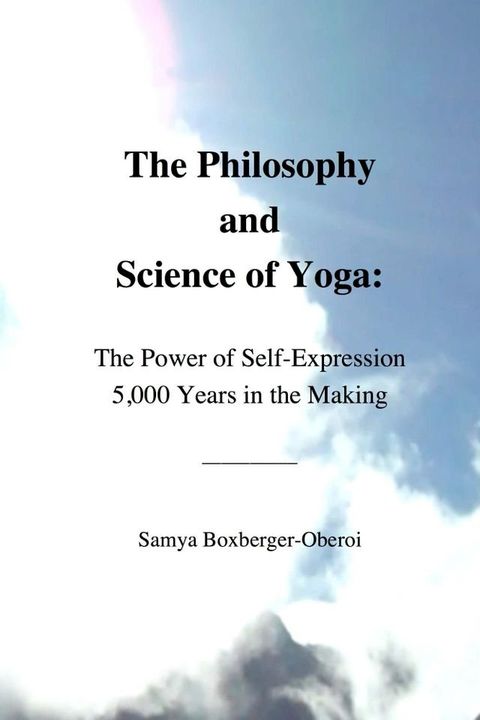 The Philosophy and Science of Yoga:

The Power of Self-Expression 5,000 Years in the Making

Samya Boxberger-Oberoi